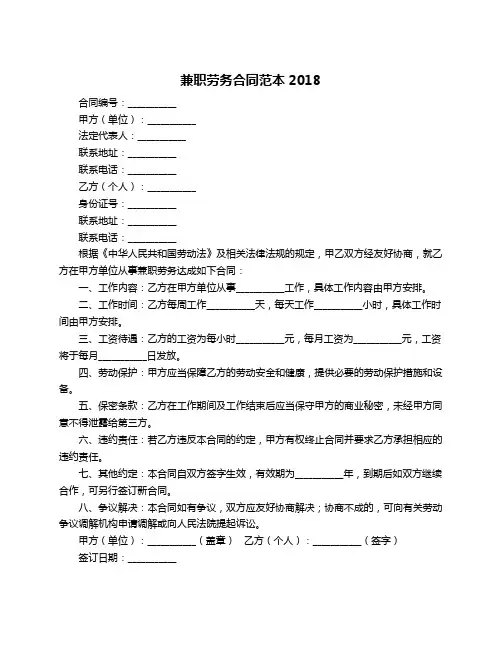 兼职劳务合同范本 2018

合同编号：__________

甲方（单位）：__________

法定代表人：__________

联系地址：__________

联系电话：__________

乙方（个人）：__________

身份证号：__________

联系地址：__________

联系电话：__________

根据《中华人民共和国劳动法》及相关法律法规的规定，甲乙双方经友好协商，就乙方在甲方单位从事兼职劳务达成如下合同：

一、工作内容：乙方在甲方单位从事__________工作，具体工作内容由甲方安排。

二、工作时间：乙方每周工作__________天，每天工作__________小时，具体工作时间由甲方安排。

三、工资待遇：乙方的工资为每小时__________元，每月工资为__________元，工资将于每月__________日发放。

四、劳动保护：甲方应当保障乙方的劳动安全和健康，提供必要的劳动保护措施和设备。

五、保密条款：乙方在工作期间及工作结束后应当保守甲方的商业秘密，未经甲方同意不得泄露给第三方。

六、违约责任：若乙方违反本合同的约定，甲方有权终止合同并要求乙方承担相应的违约责任。

七、其他约定：本合同自双方签字生效，有效期为__________年，到期后如双方继续合作，可另行签订新合同。

八、争议解决：本合同如有争议，双方应友好协商解决；协商不成的，可向有关劳动争议调解机构申请调解或向人民法院提起诉讼。

甲方（单位）：__________（盖章） 乙方（个人）：__________（签字）

签订日期：__________